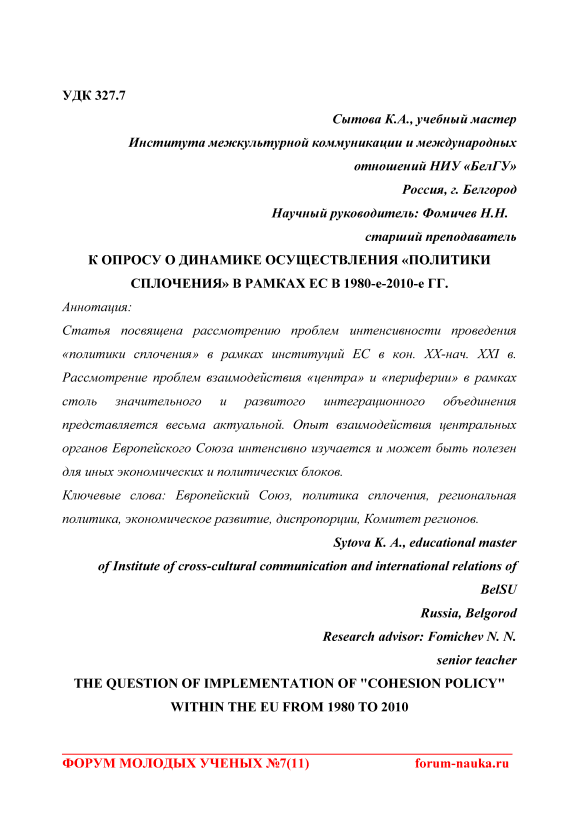 УДК 327.7

Сытова К.А., учебный мастер
Института межкультурной коммуникации и международных отношений НИУ «БелГУ»
Россия, г. Белгород
Научный руководитель: Фомичев Н.Н.
старший преподаватель

К ОПРОСУ О ДИНАМИКЕ ОСУЩЕСТВЛЕНИЯ «ПОЛИТИКИ СПЛОЧЕНИЯ» В РАМКАХ ЕС В 1980-е-2010-е ГГ.

Аннотация:

Статья посвящена рассмотрению проблем интенсивности проведения «политики сплочения» в рамках институций ЕС в кон. XX-нач. XXI в. Рассмотрение проблем взаимодействия «центра» и «периферии» в рамках столь значительного и развитого интеграционного объединения представляется весьма актуальной. Опыт взаимодействия центральных органов Европейского Союза интенсивно изучается и может быть полезен для иных экономических и политических блоков.

Ключевые слова: Европейский Союз, политика сплочения, региональная политика, экономическое развитие, диспропорции, Комитет регионов.

Sytova K. A., educational master
of Institute of cross-cultural communication and international relations of BelSU
Russia, Belgorod
Research advisor: Fomichev N. N.
senior teacher

THE QUESTION OF IMPLEMENTATION OF "COHESION POLICY" WITHIN THE EU FROM 1980 TO 2010

ФОРУМ МОЛОДЫХ УЧЕНЫХ №7(11)    forum-nauka.ru